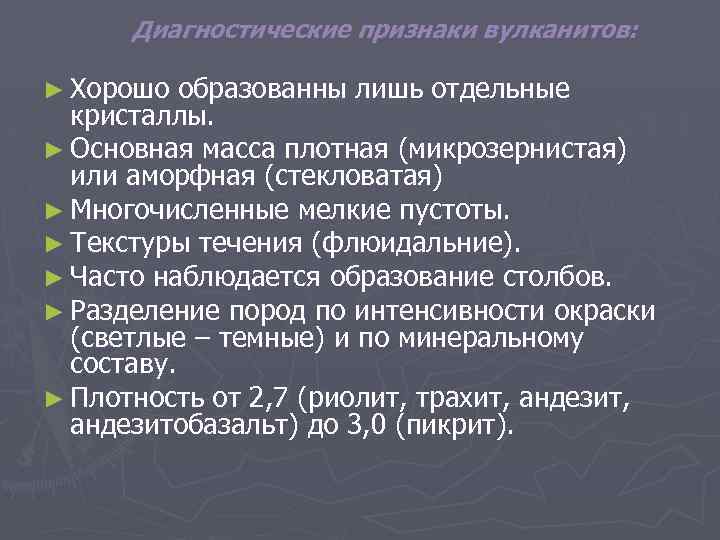 Диагностические признаки вулканитов:

► Хорошо образованны лишь отдельные кристаллы.
► Основная масса плотная (микрозернистая) или аморфная (стекловатая)
► Многочисленные мелкие пустоты.
► Текстуры течения (флюидальние).
► Часто наблюдается образование столбов.
► Разделение пород по интенсивности окраски (светлые – темные) и по минеральному составу.
► Плотность от 2,7 (риолит, трахит, андезит, андезитобазальт) до 3,0 (пикрит).